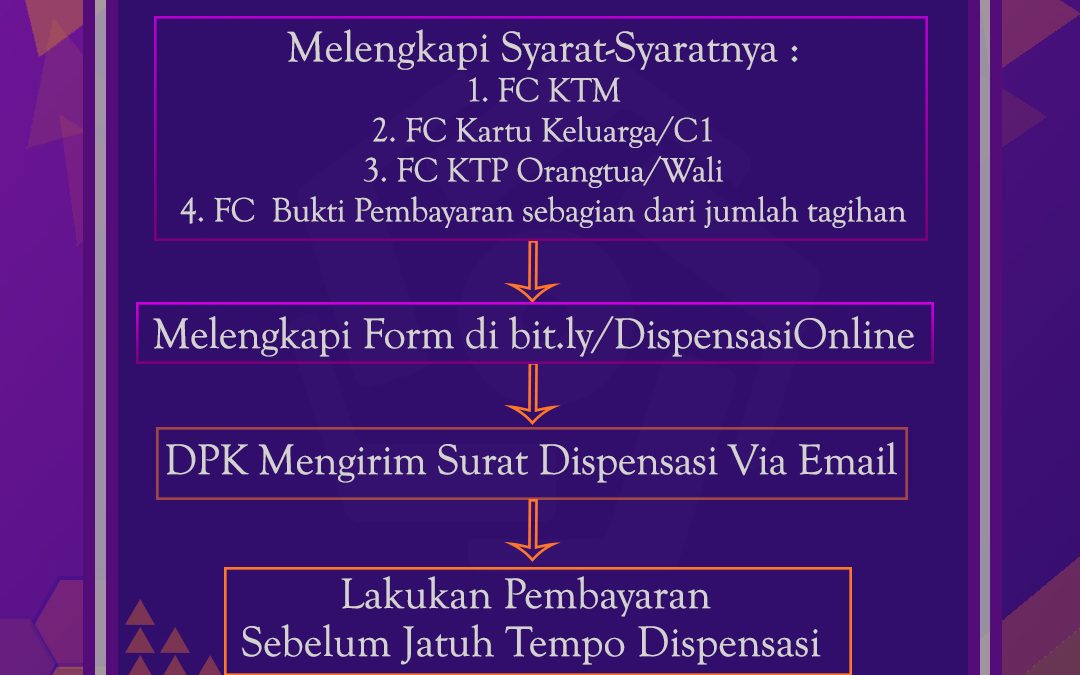 Melengkapi Syarat-Syaratnya :
1. FC KTM
2. FC Kartu Keluarga/C1
3. FC KTP Orangtua/Wali
4. FC Bukti Pembayaran sebagian dari jumlah tagihan

Melengkapi Form di bit.ly/DispensasiOnline

DPK Mengirim Surat Dispensasi Via Email

Lakukan Pembayaran
Sebelum Jatuh Tempo Dispensasi